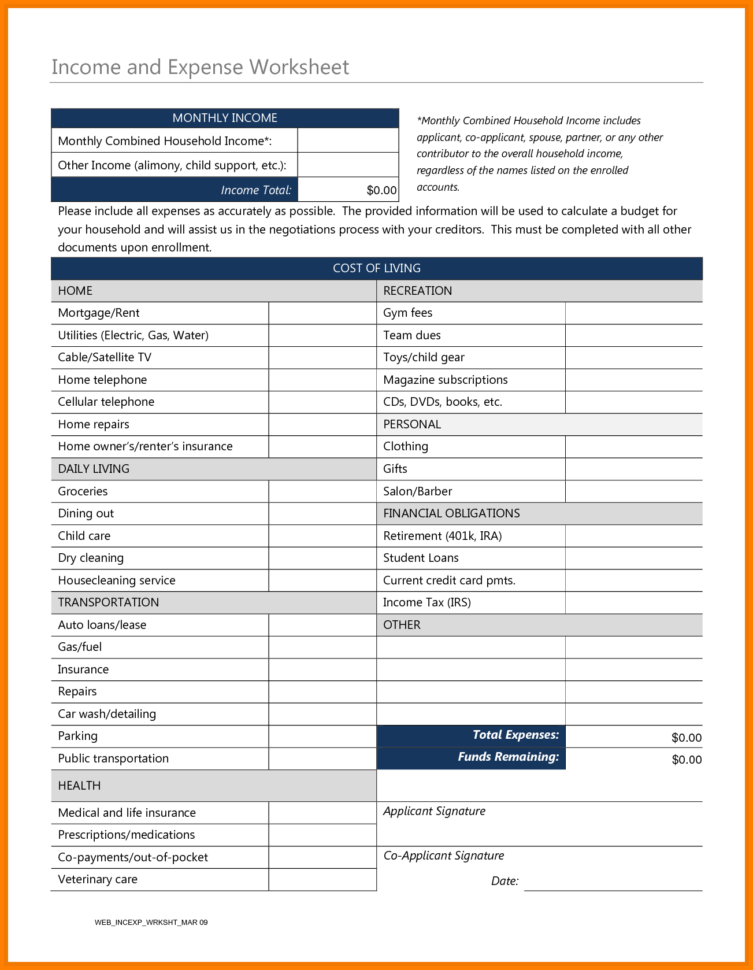 Income and Expense Worksheet

| MONTHLY INCOME | |
|---|---|
| Monthly Combined Household Income*: | |
| Other Income (alimony, child support, etc.): | |
| Income Total: | $0.00 |

*Monthly Combined Household Income includes applicant, co-applicant, spouse, partner, or any other contributor to the overall household income, regardless of the names listed on the enrolled accounts.

Please include all expenses as accurately as possible. The provided information will be used to calculate a budget for your household and will assist us in the negotiations process with your creditors. This must be completed with all other documents upon enrollment.

| COST OF LIVING | | | |
|---|---|---|---|
| HOME | | RECREATION | |
| Mortgage/Rent | | Gym fees | |
| Utilities (Electric, Gas, Water) | | Team dues | |
| Cable/Satellite TV | | Toys/child gear | |
| Home telephone | | Magazine subscriptions | |
| Cellular telephone | | CDs, DVDs, books, etc. | |
| Home repairs | | PERSONAL | |
| Home owner's/renter's insurance | | Clothing | |
| DAILY LIVING | | Gifts | |
| Groceries | | Salon/Barber | |
| Dining out | | FINANCIAL OBLIGATIONS | |
| Child care | | Retirement (401k, IRA) | |
| Dry cleaning | | Student Loans | |
| Housecleaning service | | Current credit card pmts. | |
| TRANSPORTATION | | Income Tax (IRS) | |
| Auto loans/lease | | OTHER | |
| Gas/fuel | | | |
| Insurance | | | |
| Repairs | | | |
| Car wash/detailing | | | |
| Parking | | Total Expenses: | $0.00 |
| Public transportation | | Funds Remaining: | $0.00 |
| HEALTH | | | |
| Medical and life insurance | | Applicant Signature | |
| Prescriptions/medications | | | |
| Co-payments/out-of-pocket | | Co-Applicant Signature | |
| Veterinary care | | Date: | |

WEB_INCEXP_WRKSHT_MAR 09